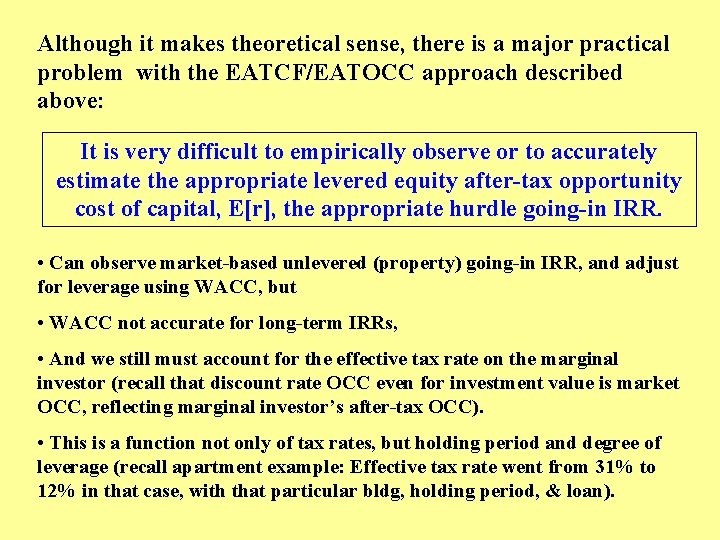 Although it makes theoretical sense, there is a major practical problem with the EATCF/EATOCC approach described above:

It is very difficult to empirically observe or to accurately estimate the appropriate levered equity after-tax opportunity cost of capital, E[r], the appropriate hurdle going-in IRR.

• Can observe market-based unlevered (property) going-in IRR, and adjust for leverage using WACC, but

• WACC not accurate for long-term IRRs,

• And we still must account for the effective tax rate on the marginal investor (recall that discount rate OCC even for investment value is market OCC, reflecting marginal investor's after-tax OCC).

• This is a function not only of tax rates, but holding period and degree of leverage (recall apartment example: Effective tax rate went from 31% to 12% in that case, with that particular bldg, holding period, & loan).